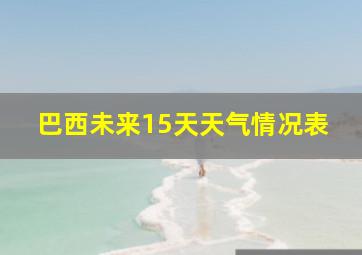 巴西未来15天天气情况表